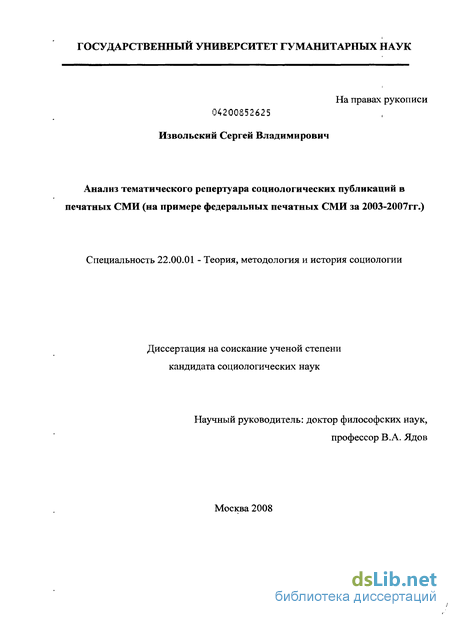 ГОСУДАРСТВЕННЫЙ УНИВЕРСИТЕТ ГУМАНИТАРНЫХ НАУК

На правах рукописи

04200852625

Извольский Сергей Владимирович

Анализ тематического репертуара социологических публикаций в печатных СМИ (на примере федеральных печатных СМИ за 2003-2007гг.)

Специальность 22.00.01 - Теория, методология и история социологии

Диссертация на соискание ученой степени кандидата социологических наук

Научный руководитель: доктор философских наук, профессор В.А. Ядов

Москва 2008

dsLib.net
библиотека диссертаций